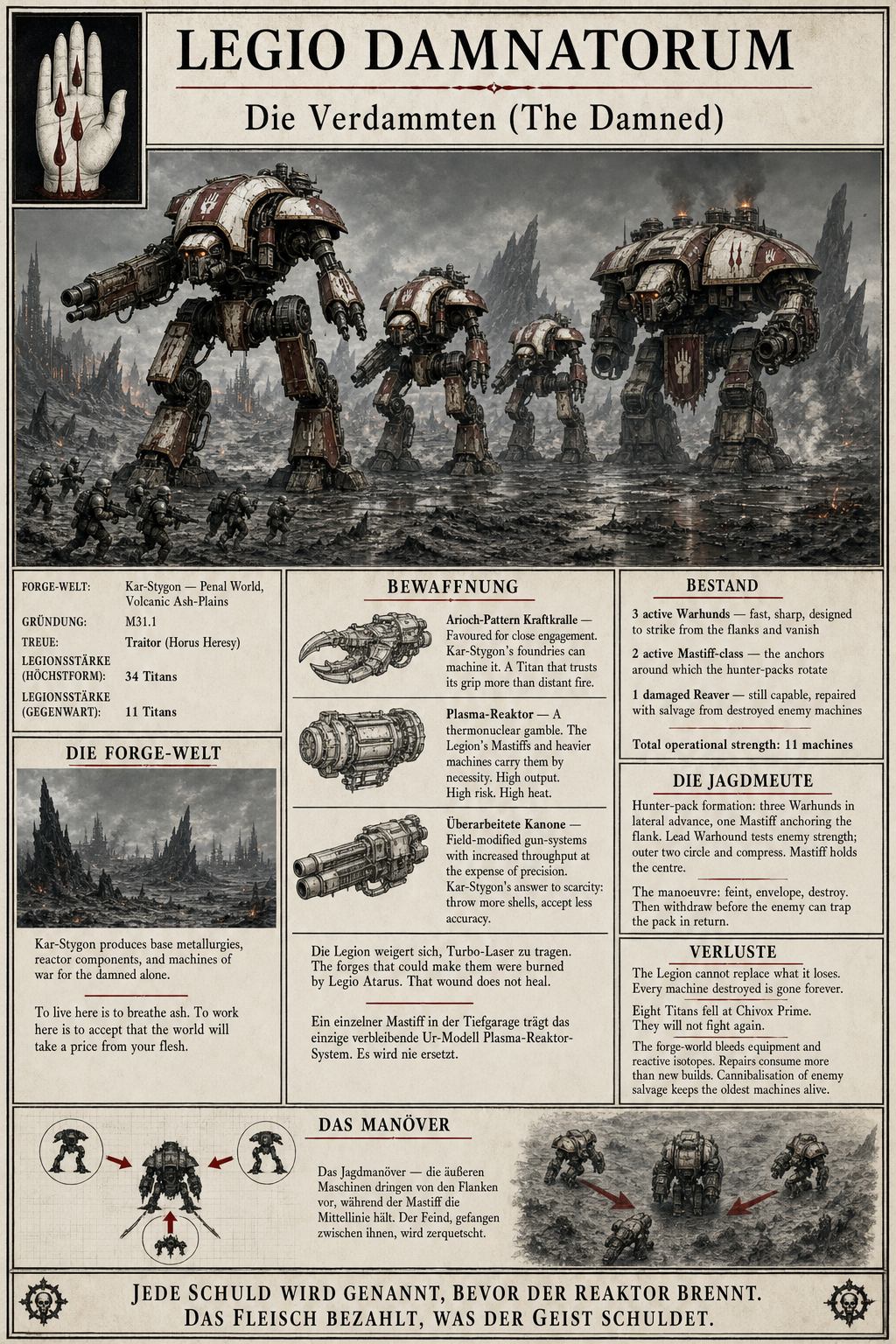 LEGIO DAMNATORUM

Die Verdammten (The Damned)

FORGE-WELT: Kar-Stygon — Penal World, Volcanic Ash-Plains
GRÜNDUNG: M31.1
TREUE: Traitor (Horus Heresy)
LEGIONSSTÄRKE (HÖCHSTFORM): 34 Titans
LEGIONSSTÄRKE (GEGENWART): 11 Titans

DIE FORGE-WELT

Kar-Stygon produces base metallurgies, reactor components, and machines of war for the damned alone.

To live here is to breathe ash. To work here is to accept that the world will take a price from your flesh.

BEWAFFNUNG

Arioch-Pattern Kraftkralle — Favoured for close engagement. Kar-Stygon's foundries can machine it. A Titan that trusts its grip more than distant fire.

Plasma-Reaktor — A thermonuclear gamble. The Legion's Mastiffs and heavier machines carry them by necessity. High output. High risk. High heat.

Überarbeitete Kanone — Field-modified gun-systems with increased throughput at the expense of precision. Kar-Stygon's answer to scarcity: throw more shells, accept less accuracy.

Die Legion weigert sich, Turbo-Laser zu tragen. The forges that could make them were burned by Legio Atarus. That wound does not heal.

Ein einzelner Mastiff in der Tiefgarage trägt das einzige verbleibende Ur-Modell Plasma-Reaktor-System. Es wird nie ersetzt.

BESTAND

3 active Warhunds — fast, sharp, designed to strike from the flanks and vanish

2 active Mastiff-class — the anchors around which the hunter-packs rotate

1 damaged Reaver — still capable, repaired with salvage from destroyed enemy machines

Total operational strength: 11 machines

DIE JAGDMEUTE

Hunter-pack formation: three Warhunds in lateral advance, one Mastiff anchoring the flank. Lead Warhound tests enemy strength; outer two circle and compress. Mastiff holds the centre.

The manoeuvre: feint, envelope, destroy. Then withdraw before the enemy can trap the pack in return.

VERLUSTE

The Legion cannot replace what it loses. Every machine destroyed is gone forever.

Eight Titans fell at Chivox Prime. They will not fight again.

The forge-world bleeds equipment and reactive isotopes. Repairs consume more than new builds. Cannibalisation of enemy salvage keeps the oldest machines alive.

DAS MANÖVER

Das Jagdmanöver — die äußeren Maschinen dringen von den Flanken vor, während der Mastiff die Mittellinie hält. Der Feind, gefangen zwischen ihnen, wird zerquetscht.

JEDE SCHULD WIRD GENANNT, BEVOR DER REAKTOR BRENNT.
DAS FLEISCH BEZAHLT, WAS DER GEIST SCHULDET.